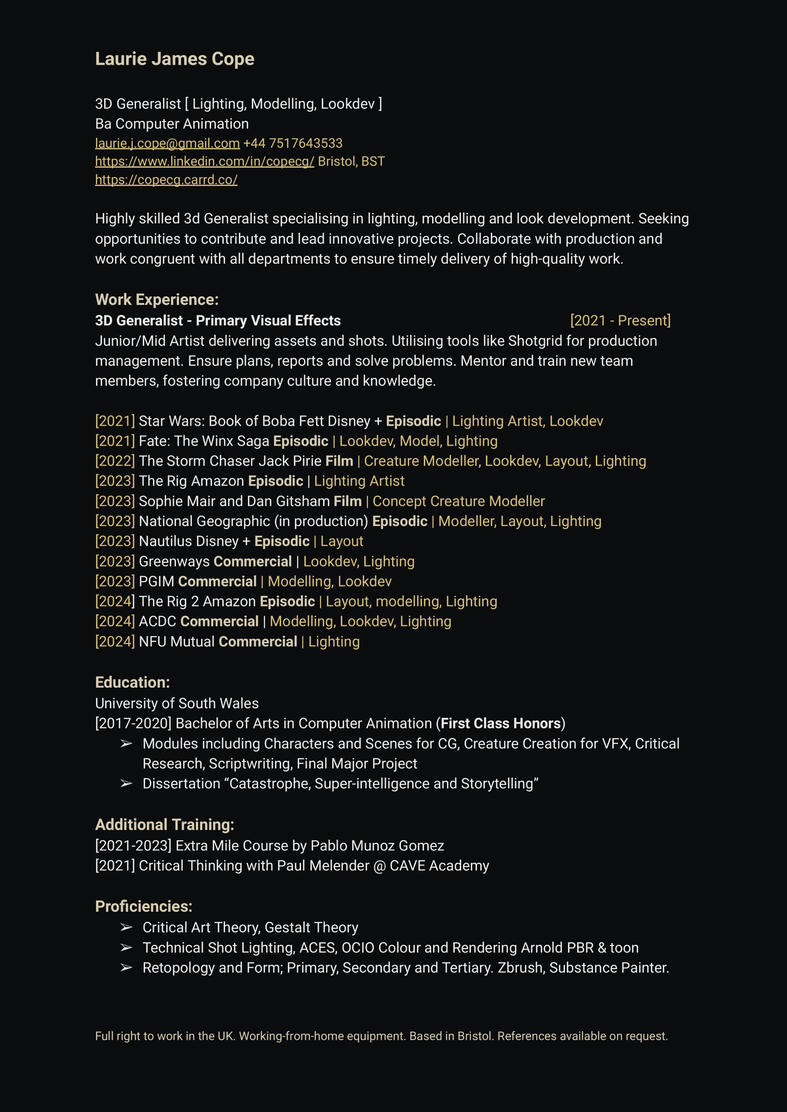 Laurie James Cope

3D Generalist [ Lighting, Modelling, Lookdev ]
Ba Computer Animation
laurie.j.cope@gmail.com +44 7517643533
https://www.linkedin.com/in/copecg/ Bristol, BST
https://copecg.carrd.co/

Highly skilled 3d Generalist specialising in lighting, modelling and look development. Seeking opportunities to contribute and lead innovative projects. Collaborate with production and work congruent with all departments to ensure timely delivery of high-quality work.

Work Experience:
3D Generalist - Primary Visual Effects [2021 - Present]
Junior/Mid Artist delivering assets and shots. Utilising tools like Shotgrid for production management. Ensure plans, reports and solve problems. Mentor and train new team members, fostering company culture and knowledge.

[2021] Star Wars: Book of Boba Fett Disney + Episodic | Lighting Artist, Lookdev
[2021] Fate: The Winx Saga Episodic | Lookdev, Model, Lighting
[2022] The Storm Chaser Jack Pirie Film | Creature Modeller, Lookdev, Layout, Lighting
[2023] The Rig Amazon Episodic | Lighting Artist
[2023] Sophie Mair and Dan Gitsham Film | Concept Creature Modeller
[2023] National Geographic (in production) Episodic | Modeller, Layout, Lighting
[2023] Nautilus Disney + Episodic | Layout
[2023] Greenways Commercial | Lookdev, Lighting
[2023] PGIM Commercial | Modelling, Lookdev
[2024] The Rig 2 Amazon Episodic | Layout, modelling, Lighting
[2024] ACDC Commercial | Modelling, Lookdev, Lighting
[2024] NFU Mutual Commercial | Lighting

Education:
University of South Wales
[2017-2020] Bachelor of Arts in Computer Animation (First Class Honors)
➢ Modules including Characters and Scenes for CG, Creature Creation for VFX, Critical Research, Scriptwriting, Final Major Project
➢ Dissertation “Catastrophe, Super-intelligence and Storytelling”

Additional Training:
[2021-2023] Extra Mile Course by Pablo Munoz Gomez
[2021] Critical Thinking with Paul Melender @ CAVE Academy

Proficiencies:
➢ Critical Art Theory, Gestalt Theory
➢ Technical Shot Lighting, ACES, OCIO Colour and Rendering Arnold PBR & toon
➢ Retopology and Form; Primary, Secondary and Tertiary. Zbrush, Substance Painter.

Full right to work in the UK. Working-from-home equipment. Based in Bristol. References available on request.